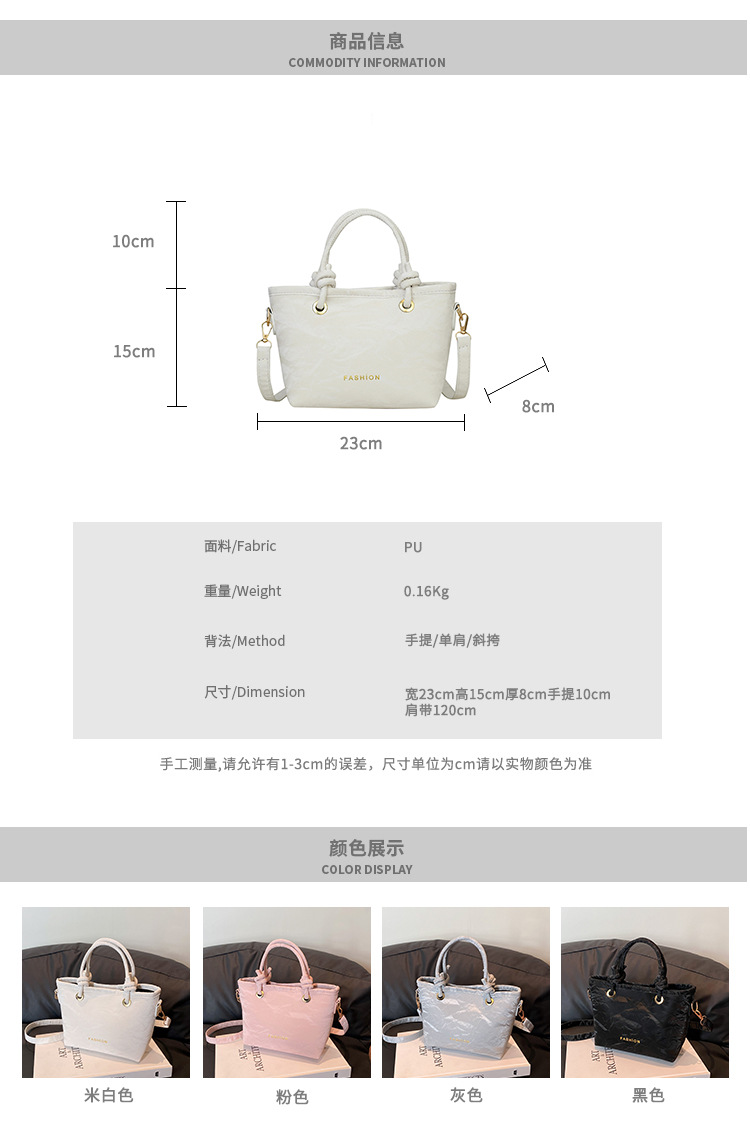 商品信息
COMMODITY INFORMATION

10cm
15cm
FASHION
8cm
23cm

面料/Fabric
PU

重量/Weight
0.16Kg

背法/Method
手提/单肩/斜挎

尺寸/Dimension
宽23cm高15cm厚8cm手提10cm
肩带120cm

手工测量,请允许有1-3cm的误差，尺寸单位为cm请以实物颜色为准

颜色展示
COLOR DISPLAY

米白色
粉色
灰色
黑色